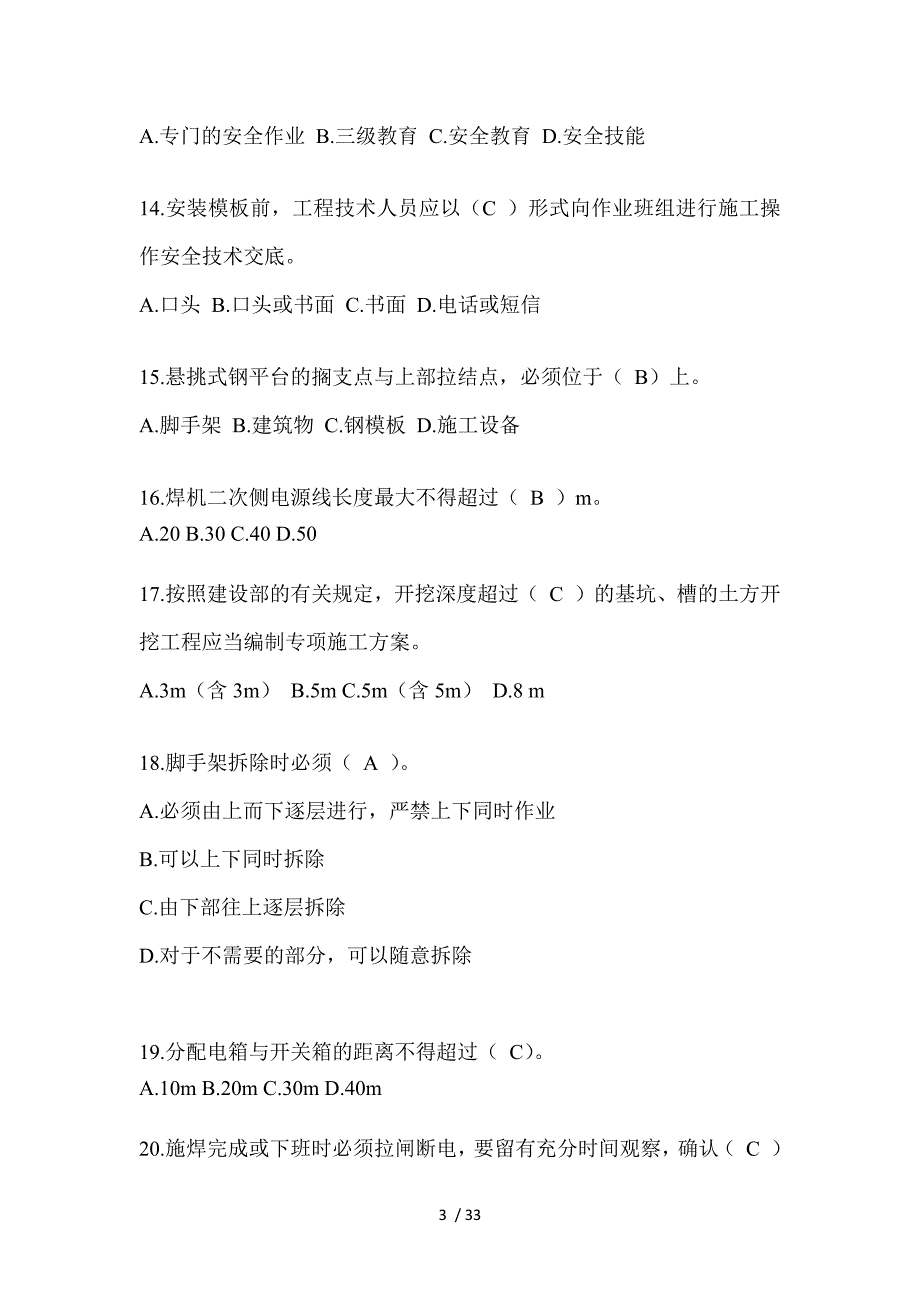 A.专门的安全作业 B.三级教育 C.安全教育 D.安全技能

14.安装模板前，工程技术人员应以（C ）形式向作业班组进行施工操作安全技术交底。

A.口头 B.口头或书面 C.书面 D.电话或短信

15.悬挑式钢平台的搁支点与上部拉结点，必须位于（ B）上。

A.脚手架 B.建筑物 C.钢模板 D.施工设备

16.焊机二次侧电源线长度最大不得超过（ B ）m。
A.20 B.30 C.40 D.50

17.按照建设部的有关规定，开挖深度超过（ C ）的基坑、槽的土方开挖工程应当编制专项施工方案。

A.3m（含 3m） B.5m C.5m（含 5m） D.8 m

18.脚手架拆除时必须（ A ）。

A.必须由上而下逐层进行，严禁上下同时作业

B.可以上下同时拆除

C.由下部往上逐层拆除

D.对于不需要的部分，可以随意拆除

19.分配电箱与开关箱的距离不得超过（ C)。
A.10m B.20m C.30m D.40m

20.施焊完成或下班时必须拉闸断电，要留有充分时间观察，确认（ C ）

3 / 33